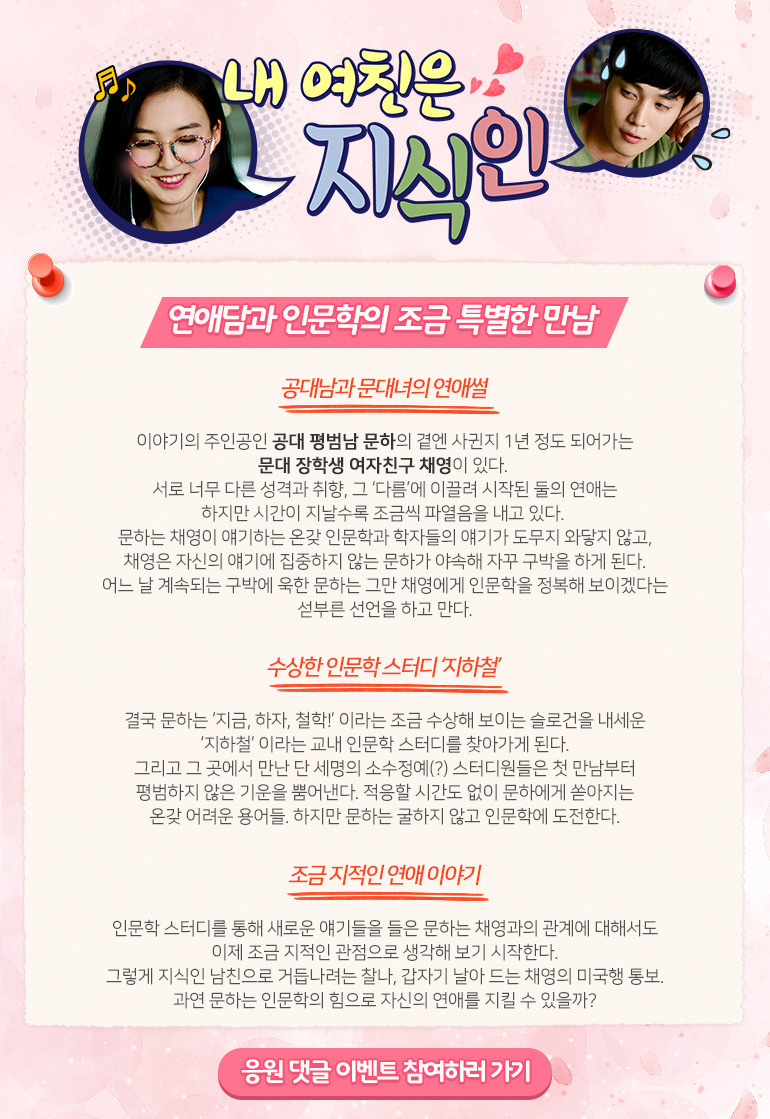 내 여친은 지식인

연애담과 인문학의 조금 특별한 만남

공대남과 문대녀의 연애썰

이야기의 주인공인 공대 평범남 문하의 곁엔 사귄지 1년 정도 되어가는 문대 장학생 여자친구 채영이 있다. 서로 너무 다른 성격과 취향, 그 '다름'에 이끌려 시작된 둘의 연애는 하지만 시간이 지날수록 조금씩 파열음을 내고 있다. 문하는 채영이 얘기하는 온갖 인문학과 학자들의 얘기가 도무지 와닿지 않고, 채영은 자신의 얘기에 집중하지 않는 문하가 야속해 자꾸 구박을 하게 된다. 어느 날 계속되는 구박에 욱한 문하는 그만 채영에게 인문학을 정복해 보이겠다는 섣부른 선언을 하고 만다.

수상한 인문학 스터디 '지하철'

결국 문하는 '지금, 하자, 철학!' 이라는 조금 수상해 보이는 슬로건을 내세운 '지하철' 이라는 교내 인문학 스터디를 찾아가게 된다. 그리고 그 곳에서 만난 단 세명의 소수정예(?) 스터디원들은 첫 만남부터 평범하지 않은 기운을 뿜어낸다. 적응할 시간도 없이 문하에게 쏟아지는 온갖 어려운 용어들. 하지만 문하는 굴하지 않고 인문학에 도전한다.

조금 지적인 연애 이야기

인문학 스터디를 통해 새로운 얘기들을 들은 문하는 채영과의 관계에 대해서도 이제 조금 지적인 관점으로 생각해 보기 시작한다. 그렇게 지식인 남친으로 거듭나려는 찰나, 갑자기 날아 드는 채영의 미국행 통보. 과연 문하는 인문학의 힘으로 자신의 연애를 지킬 수 있을까?

응원 댓글 이벤트 참여하러 가기